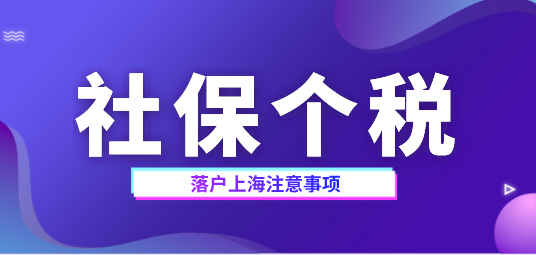 社保个税

落户上海注意事项